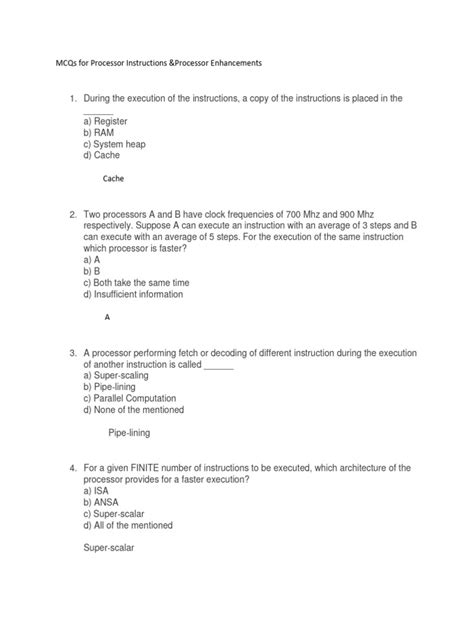 MCQs for Processor Instructions &Processor Enhancements

1. During the execution of the instructions, a copy of the instructions is placed in the ______
a) Register
b) RAM
c) System heap
d) Cache

Cache

2. Two processors A and B have clock frequencies of 700 Mhz and 900 Mhz respectively. Suppose A can execute an instruction with an average of 3 steps and B can execute with an average of 5 steps. For the execution of the same instruction which processor is faster?
a) A
b) B
c) Both take the same time
d) Insufficient information

A

3. A processor performing fetch or decoding of different instruction during the execution of another instruction is called ______
a) Super-scaling
b) Pipe-lining
c) Parallel Computation
d) None of the mentioned

Pipe-lining

4. For a given FINITE number of instructions to be executed, which architecture of the processor provides for a faster execution?
a) ISA
b) ANSA
c) Super-scalar
d) All of the mentioned

Super-scalar